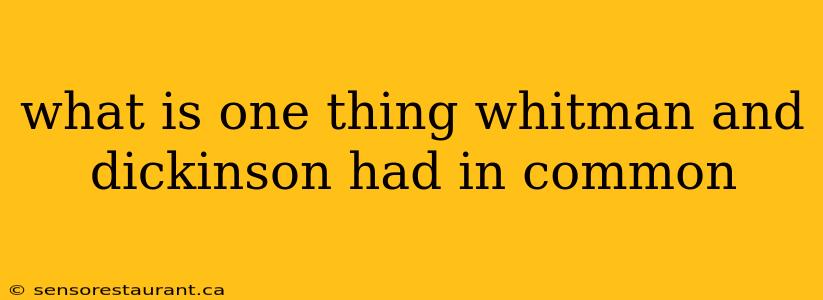 what is one thing whitman and dickinson had in common

© sensorestaurant.ca